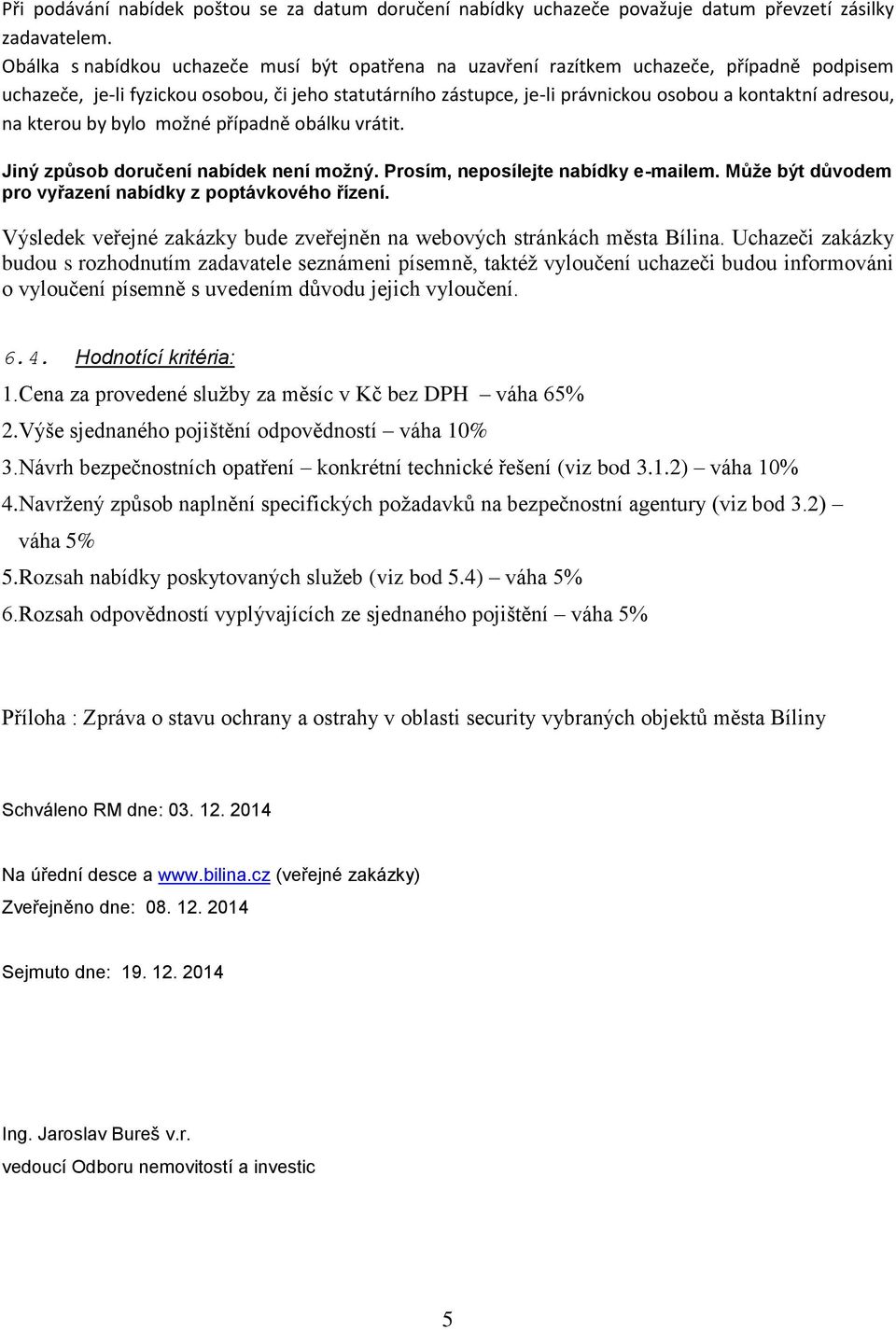 Při podávání nabídek poštou se za datum doručení nabídky uchazeče považuje datum převzetí zásilky zadavatelem.
Obálka s nabídkou uchazeče musí být opatřena na uzavření razítkem uchazeče, případně podpisem uchazeče, je-li fyzickou osobou, či jeho statutárního zástupce, je-li právnickou osobou a kontaktní adresou, na kterou by bylo možné případně obálku vrátit.

Jiný způsob doručení nabídek není možný. Prosím, neposílejte nabídky e-mailem. Může být důvodem pro vyřazení nabídky z poptávkového řízení.

Výsledek veřejné zakázky bude zveřejněn na webových stránkách města Bílina. Uchazeči zakázky budou s rozhodnutím zadavatele seznámeni písemně, taktéž vyloučení uchazeči budou informováni o vyloučení písemně s uvedením důvodu jejich vyloučení.

6.4. Hodnotící kritéria:
1.Cena za provedené služby za měsíc v Kč bez DPH – váha 65%
2.Výše sjednaného pojištění odpovědností – váha 10%
3.Návrh bezpečnostních opatření – konkrétní technické řešení (viz bod 3.1.2) – váha 10%
4.Navržený způsob naplnění specifických požadavků na bezpečnostní agentury (viz bod 3.2) – váha 5%
5.Rozsah nabídky poskytovaných služeb (viz bod 5.4) – váha 5%
6.Rozsah odpovědností vyplývajících ze sjednaného pojištění – váha 5%

Příloha : Zpráva o stavu ochrany a ostrahy v oblasti security vybraných objektů města Bíliny

Schváleno RM dne: 03. 12. 2014

Na úřední desce a www.bilina.cz (veřejné zakázky)
Zveřejněno dne: 08. 12. 2014

Sejmuto dne: 19. 12. 2014

Ing. Jaroslav Bureš v.r.
vedoucí Odboru nemovitostí a investic

5